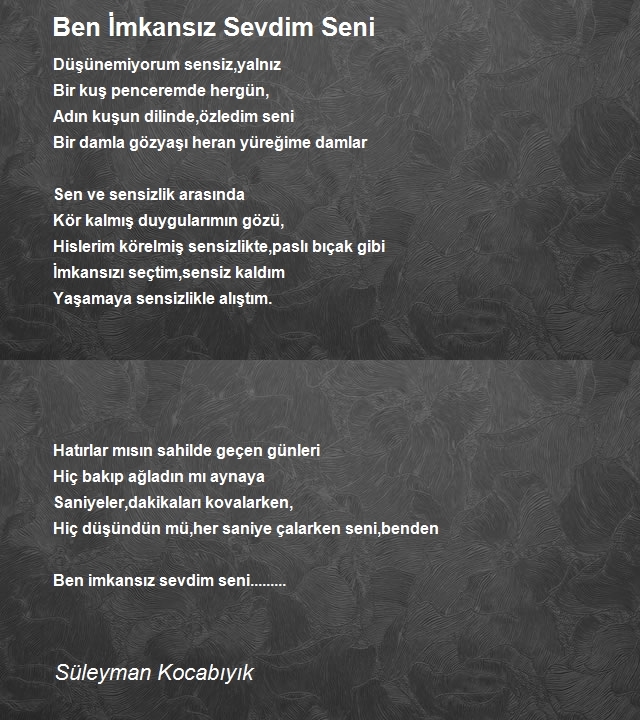 Ben İmkansız Sevdim Seni

Düşünemiyorum sensiz,yalnız
Bir kuş penceremde hergün,
Adın kuşun dilinde,özledim seni
Bir damla gözyaşı heran yüreğime damlar

Sen ve sensizlik arasında
Kör kalmış duygularımın gözü,
Hislerim körelmiş sensizlikte,paslı bıçak gibi
İmkansızı seçtim,sensiz kaldım
Yaşamaya sensizlikle alıştım.

Hatırlar mısın sahilde geçen günleri
Hiç bakıp ağladın mı aynaya
Saniyeler,dakikaları kovalarken,
Hiç düşündün mü,her saniye çalarken seni,benden

Ben imkansız sevdim seni.........

Süleyman Kocabıyık